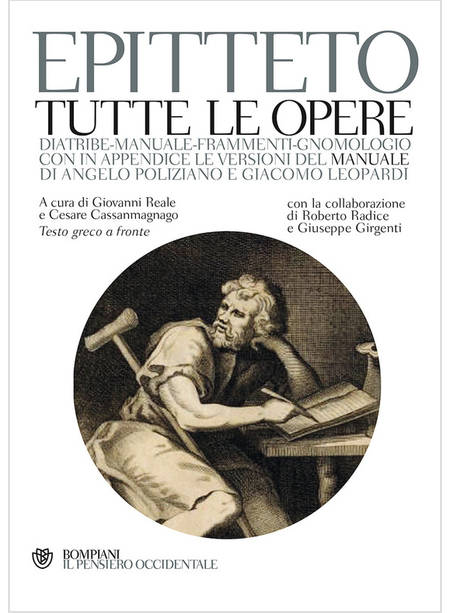 EPITTETO
TUTTE LE OPERE
DIATRIBE-MANUALE-FRAMMENTI-GNOMOLOGIO
CON IN APPENDICE LE VERSIONI DEL MANUALE
DI ANGELO POLIZIANO E GIACOMO LEOPARDI

A cura di Giovanni Reale
e Cesare Cassanmagnago
Testo greco a fronte

con la collaborazione
di Roberto Radice
e Giuseppe Girgenti

BOMPIANI
IL PENSIERO OCCIDENTALE